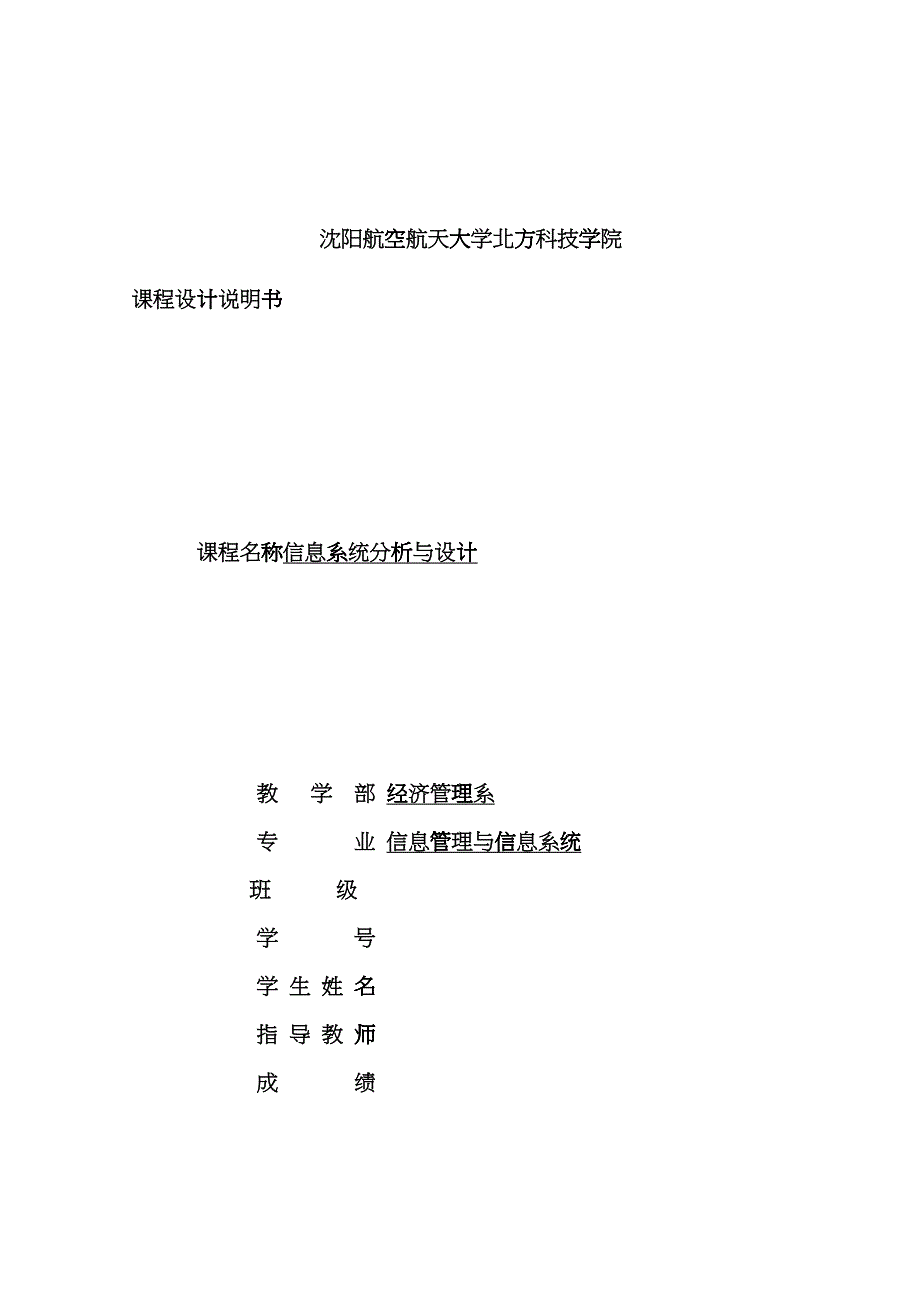 沈阳航空航天大学北方科技学院

课程设计说明书

课程名称信息系统分析与设计

教 学 部 经济管理系

专 业 信息管理与信息系统

班 级

学 号

学 生 姓 名

指 导 教 师

成 绩